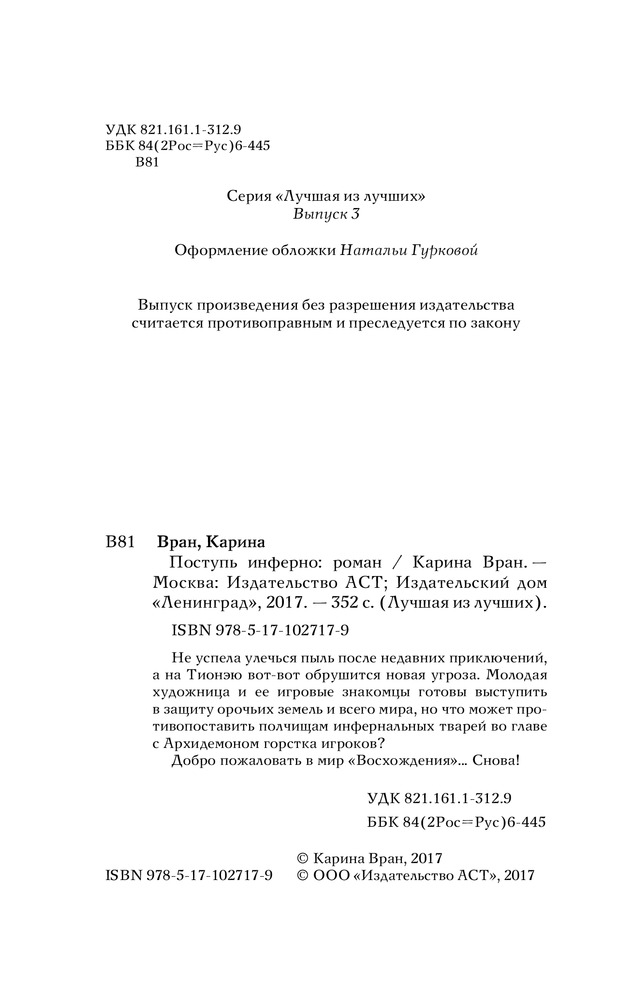 УДК 821.161.1-312.9
ББК 84(2Рос=Рус)6-445
В81

Серия «Лучшая из лучших»
Выпуск 3

Оформление обложки Натальи Гурковой

Выпуск произведения без разрешения издательства считается противоправным и преследуется по закону

В81 Вран, Карина
Поступь инферно: роман / Карина Вран. — Москва: Издательство АСТ; Издательский дом «Ленинград», 2017. — 352 с. (Лучшая из лучших).
ISBN 978-5-17-102717-9

Не успела улечься пыль после недавних приключений, а на Тионэю вот-вот обрушится новая угроза. Молодая художница и ее игровые знакомцы готовы выступить в защиту орочьих земель и всего мира, но что может противопоставить полчищам инфернальных тварей во главе с Архидемоном горстка игроков?
Добро пожаловать в мир «Восхождения»... Снова!

УДК 821.161.1-312.9
ББК 84(2Рос=Рус)6-445

© Карина Вран, 2017
ISBN 978-5-17-102717-9 © ООО «Издательство АСТ», 2017